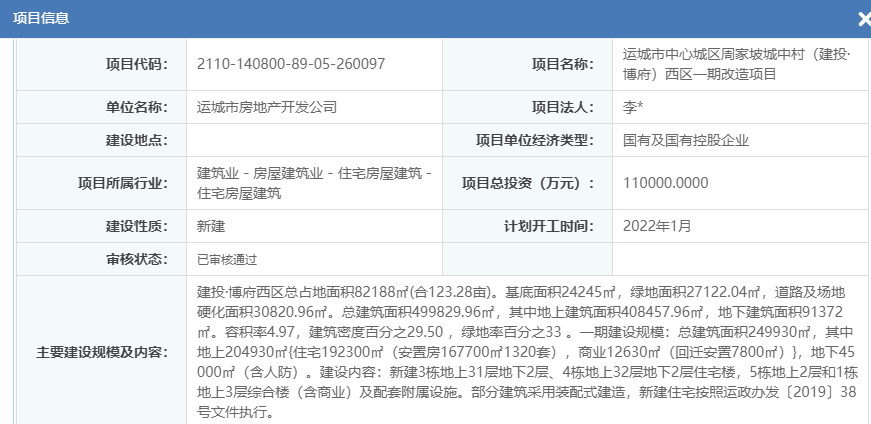 项目信息

| 项目代码: | 2110-140800-89-05-260097 | 项目名称: | 运城市中心城区周家坡城中村（建投·博府）西区一期改造项目 |
|---|---|---|---|
| 单位名称: | 运城市房地产开发公司 | 项目法人: | 李* |
| 建设地点: | | 项目单位经济类型: | 国有及国有控股企业 |
| 项目所属行业: | 建筑业 - 房屋建筑业 - 住宅房屋建筑 - 住宅房屋建筑 | 项目总投资（万元）: | 110000.0000 |
| 建设性质: | 新建 | 计划开工时间: | 2022年1月 |
| 审核状态: | 已审核通过 | | |
| 主要建设规模及内容: | 建投·博府西区总占地面积82188㎡(合123.28亩)。基底面积24245㎡，绿地面积27122.04㎡，道路及场地硬化面积30820.96㎡。总建筑面积499829.96㎡，其中地上建筑面积408457.96㎡，地下建筑面积91372㎡。容积率4.97，建筑密度百分之29.50，绿地率百分之33 。一期建设规模：总建筑面积249930㎡，其中地上204930㎡{住宅192300㎡（安置房167700㎡1320套），商业12630㎡（回迁安置7800㎡）}，地下45000㎡（含人防）。建设内容：新建3栋地上31层地下2层、4栋地上32层地下2层住宅楼，5栋地上2层和1栋地上3层综合楼（含商业）及配套附属设施。部分建筑采用装配式建造，新建住宅按照运政办发〔2019〕38号文件执行。 | | |